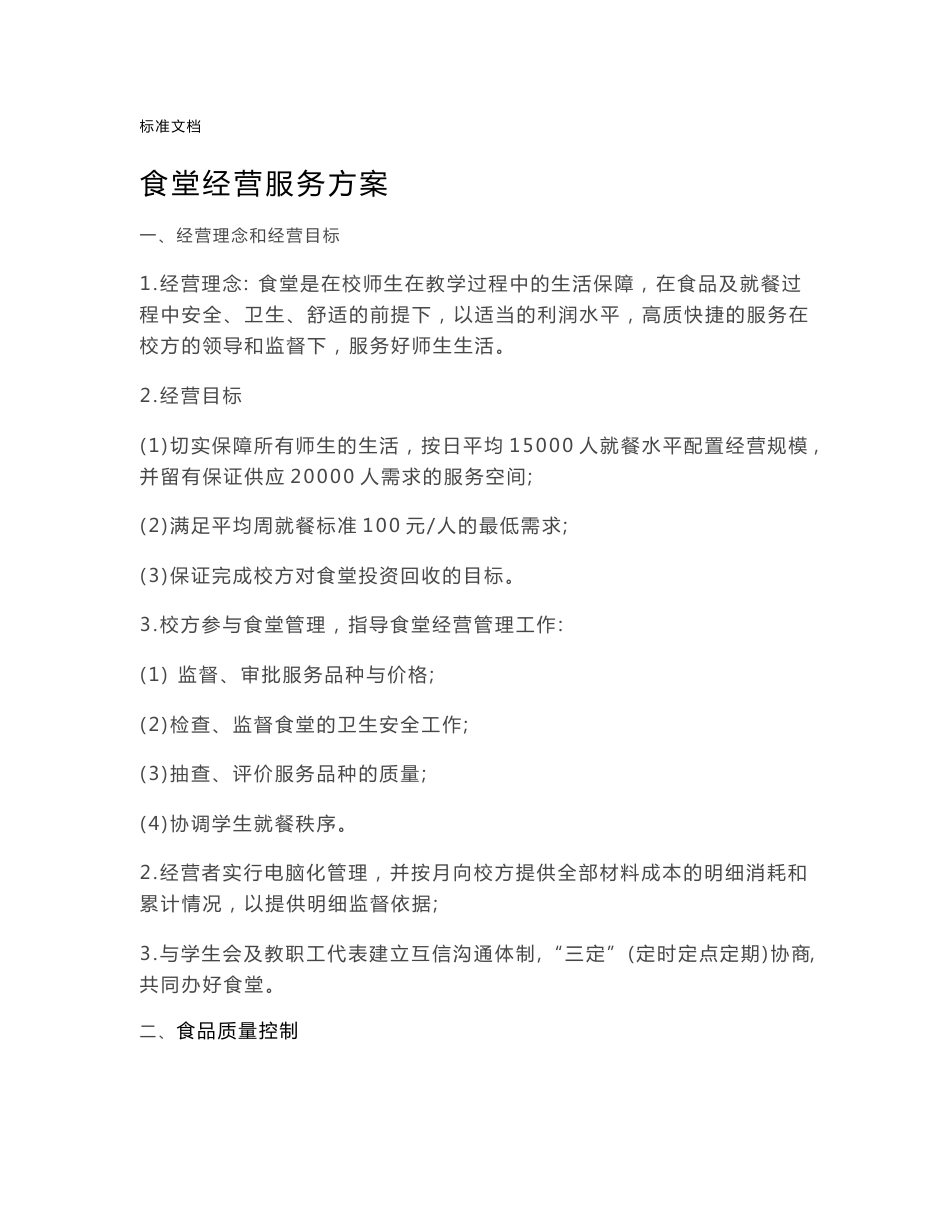 标准文档

食堂经营服务方案

一、经营理念和经营目标

1.经营理念: 食堂是在校师生在教学过程中的生活保障，在食品及就餐过程中安全、卫生、舒适的前提下，以适当的利润水平，高质快捷的服务在校方的领导和监督下，服务好师生生活。

2.经营目标

(1)切实保障所有师生的生活，按日平均 15000 人就餐水平配置经营规模，并留有保证供应 20000 人需求的服务空间;

(2)满足平均周就餐标准 100 元/人的最低需求;

(3)保证完成校方对食堂投资回收的目标。

3.校方参与食堂管理，指导食堂经营管理工作:

(1) 监督、审批服务品种与价格;

(2)检查、监督食堂的卫生安全工作;

(3)抽查、评价服务品种的质量;

(4)协调学生就餐秩序。

2.经营者实行电脑化管理，并按月向校方提供全部材料成本的明细消耗和累计情况，以提供明细监督依据;

3.与学生会及教职工代表建立互信沟通体制,“三定”(定时定点定期)协商,共同办好食堂。

二、食品质量控制